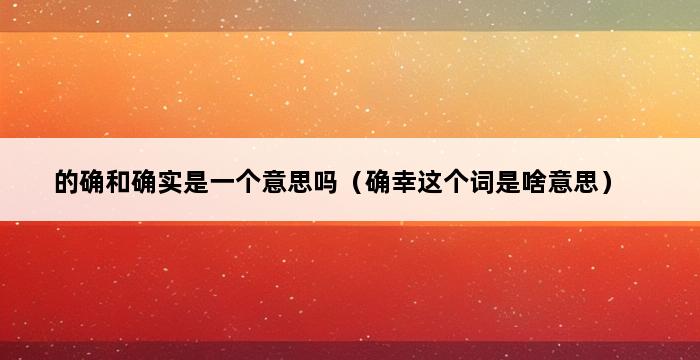 的确和确实是一个意思吗（确幸这个词是啥意思）